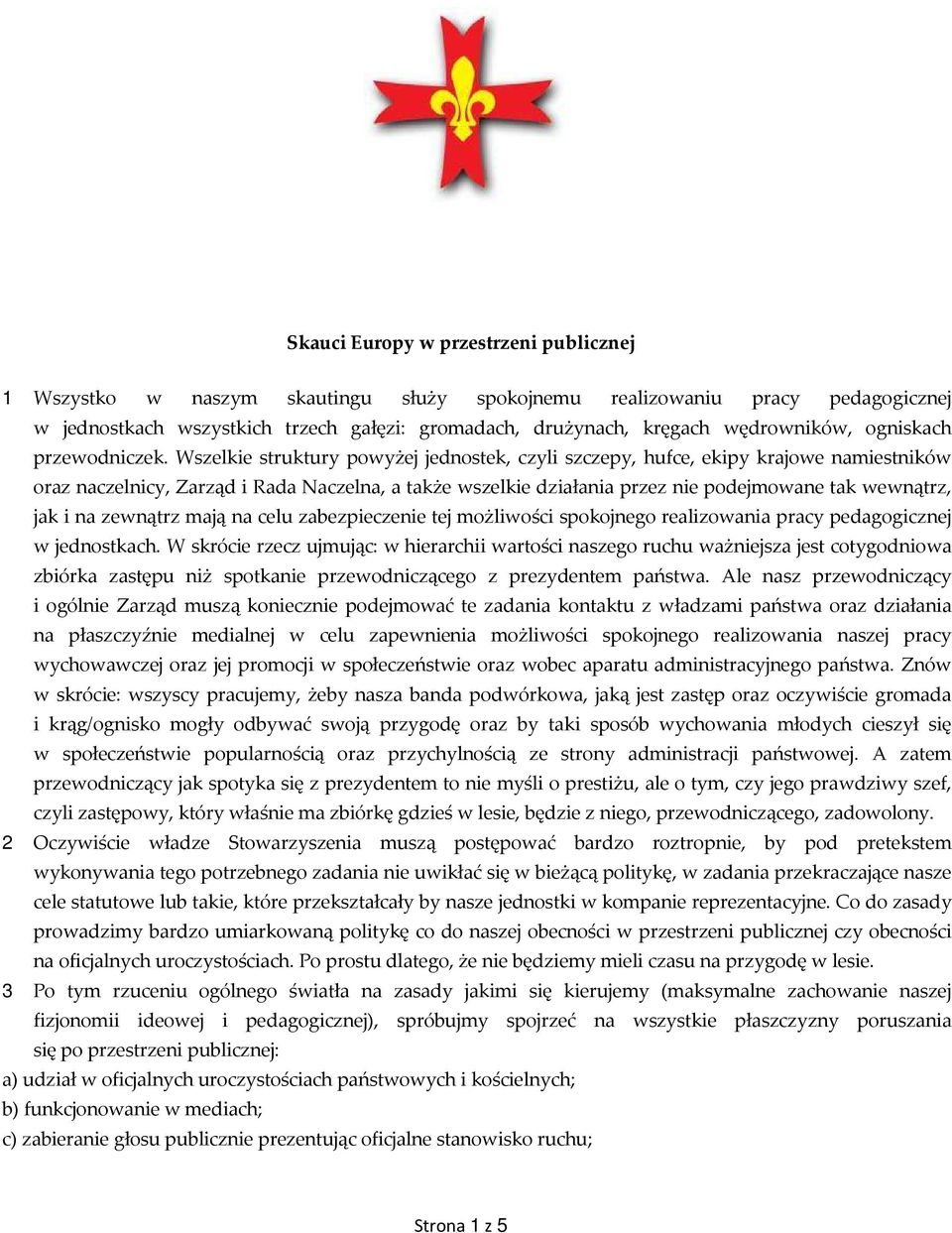 Skauci Europy w przestrzeni publicznej

1 Wszystko w naszym skautingu służy spokojnemu realizowaniu pracy pedagogicznej w jednostkach wszystkich trzech gałęzi: gromadach, drużynach, kręgach wędrowników, ogniskach przewodniczek. Wszelkie struktury powyżej jednostek, czyli szczepy, hufce, ekipy krajowe namiestników oraz naczelnicy, Zarząd i Rada Naczelna, a także wszelkie działania przez nie podejmowane tak wewnątrz, jak i na zewnątrz mają na celu zabezpieczenie tej możliwości spokojnego realizowania pracy pedagogicznej w jednostkach. W skrócie rzecz ujmując: w hierarchii wartości naszego ruchu ważniejsza jest cotygodniowa zbiórka zastępu niż spotkanie przewodniczącego z prezydentem państwa. Ale nasz przewodniczący i ogólnie Zarząd muszą koniecznie podejmować te zadania kontaktu z władzami państwa oraz działania na płaszczyźnie medialnej w celu zapewnienia możliwości spokojnego realizowania naszej pracy wychowawczej oraz jej promocji w społeczeństwie oraz wobec aparatu administracyjnego państwa. Znów w skrócie: wszyscy pracujemy, żeby nasza banda podwórkowa, jaką jest zastęp oraz oczywiście gromada i krąg/ognisko mogły odbywać swoją przygodę oraz by taki sposób wychowania młodych cieszył się w społeczeństwie popularnością oraz przychylnością ze strony administracji państwowej. A zatem przewodniczący jak spotyka się z prezydentem to nie myśli o prestiżu, ale o tym, czy jego prawdziwy szef, czyli zastępowy, który właśnie ma zbiórkę gdzieś w lesie, będzie z niego, przewodniczącego, zadowolony.
2 Oczywiście władze Stowarzyszenia muszą postępować bardzo roztropnie, by pod pretekstem wykonywania tego potrzebnego zadania nie uwikłać się w bieżącą politykę, w zadania przekraczające nasze cele statutowe lub takie, które przekształcały by nasze jednostki w kompanie reprezentacyjne. Co do zasady prowadzimy bardzo umiarkowaną politykę co do naszej obecności w przestrzeni publicznej czy obecności na oficjalnych uroczystościach. Po prostu dlatego, że nie będziemy mieli czasu na przygodę w lesie.
3 Po tym rzuceniu ogólnego światła na zasady jakimi się kierujemy (maksymalne zachowanie naszej fizjonomii ideowej i pedagogicznej), spróbujmy spojrzeć na wszystkie płaszczyzny poruszania się po przestrzeni publicznej:
a) udział w oficjalnych uroczystościach państwowych i kościelnych;
b) funkcjonowanie w mediach;
c) zabieranie głosu publicznie prezentując oficjalne stanowisko ruchu;

Strona 1 z 5